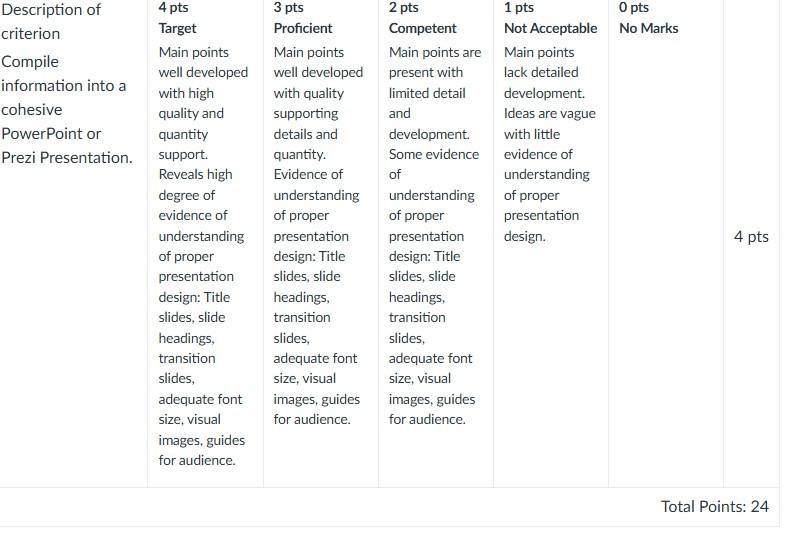 | Description of criterion Compile information into a cohesive PowerPoint or Prezi Presentation. | 4 pts Target Main points well developed with high quality and quantity support. Reveals high degree of evidence of understanding of proper presentation design: Title slides, slide headings, transition slides, adequate font size, visual images, guides for audience. | 3 pts Proficient Main points well developed with quality supporting details and quantity. Evidence of understanding of proper presentation design: Title slides, slide headings, transition slides, adequate font size, visual images, guides for audience. | 2 pts Competent Main points are present with limited detail and development. Some evidence of understanding of proper presentation design: Title slides, slide headings, transition slides, adequate font size, visual images, guides for audience. | 1 pts Not Acceptable Main points lack detailed development. Ideas are vague with little evidence of understanding of proper presentation design. | 0 pts No Marks | 4 pts |
|---|---|---|---|---|---|---|

Total Points: 24